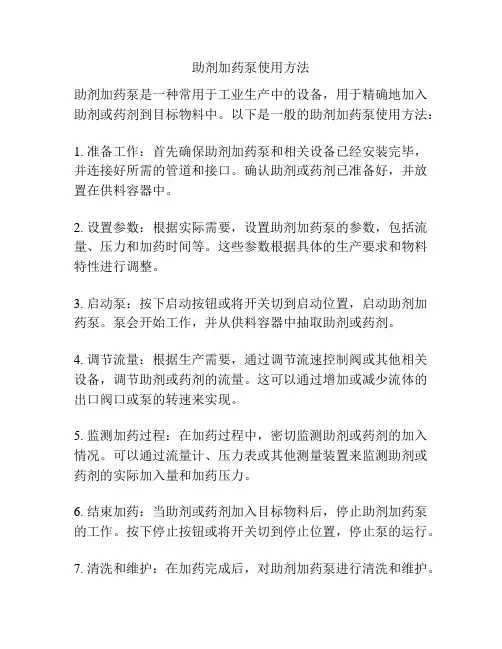 助剂加药泵使用方法

助剂加药泵是一种常用于工业生产中的设备，用于精确地加入助剂或药剂到目标物料中。以下是一般的助剂加药泵使用方法：

1. 准备工作：首先确保助剂加药泵和相关设备已经安装完毕，并连接好所需的管道和接口。确认助剂或药剂已准备好，并放置在供料容器中。

2. 设置参数：根据实际需要，设置助剂加药泵的参数，包括流量、压力和加药时间等。这些参数根据具体的生产要求和物料特性进行调整。

3. 启动泵：按下启动按钮或将开关切到启动位置，启动助剂加药泵。泵会开始工作，并从供料容器中抽取助剂或药剂。

4. 调节流量：根据生产需要，通过调节流速控制阀或其他相关设备，调节助剂或药剂的流量。这可以通过增加或减少流体的出口阀口或泵的转速来实现。

5. 监测加药过程：在加药过程中，密切监测助剂或药剂的加入情况。可以通过流量计、压力表或其他测量装置来监测助剂或药剂的实际加入量和加药压力。

6. 结束加药：当助剂或药剂加入目标物料后，停止助剂加药泵的工作。按下停止按钮或将开关切到停止位置，停止泵的运行。

7. 清洗和维护：在加药完成后，对助剂加药泵进行清洗和维护。